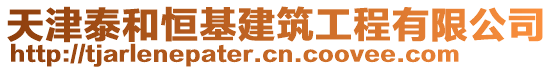 天津泰和恒基建筑工程有限公司
http://tjarlenepater.cn.coovee.com